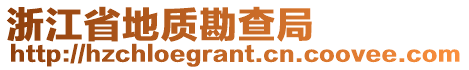 浙江省地质勘查局
http://hzchloegrant.cn.coovee.com